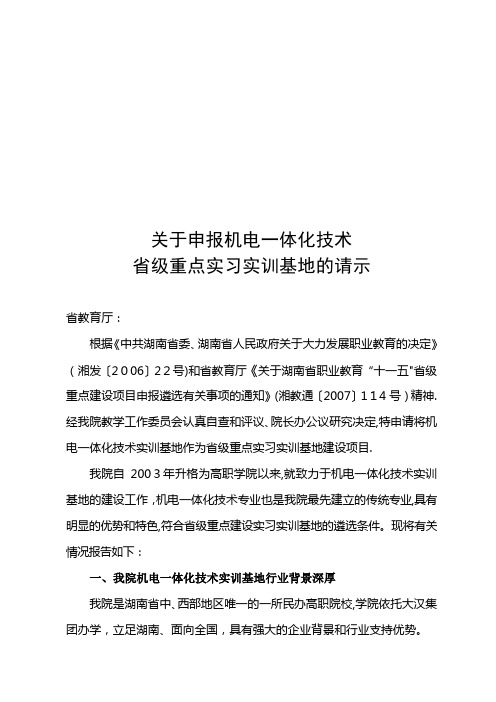 关于申报机电一体化技术
省级重点实习实训基地的请示

省教育厅：

根据《中共湖南省委、湖南省人民政府关于大力发展职业教育的决定》（湘发〔2006〕22号)和省教育厅《关于湖南省职业教育“十一五"省级重点建设项目申报遴选有关事项的通知》(湘教通〔2007〕114号）精神.经我院教学工作委员会认真自查和评议、院长办公议研究决定,特申请将机电一体化技术实训基地作为省级重点实习实训基地建设项目.

我院自 2003年升格为高职学院以来,就致力于机电一体化技术实训基地的建设工作，机电一体化技术专业也是我院最先建立的传统专业,具有明显的优势和特色,符合省级重点建设实习实训基地的遴选条件。现将有关情况报告如下：

一、我院机电一体化技术实训基地行业背景深厚

我院是湖南省中、西部地区唯一的一所民办高职院校,学院依托大汉集团办学，立足湖南、面向全国，具有强大的企业背景和行业支持优势。